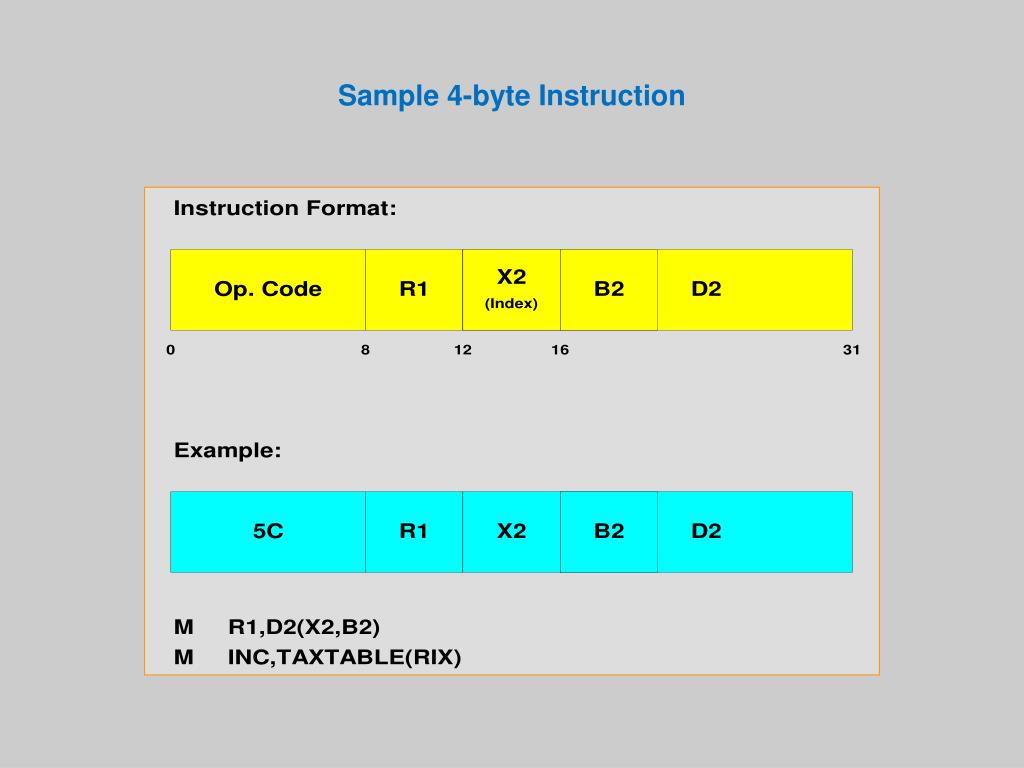 Sample 4-byte Instruction

Instruction Format:

| Op. Code | R1 | X2 (Index) | B2 | D2 |
|---|---|---|---|---|

0 8 12 16 31

Example:

| 5C | R1 | X2 | B2 | D2 |
|---|---|---|---|---|

M R1,D2(X2,B2)
M INC,TAXTABLE(RIX)